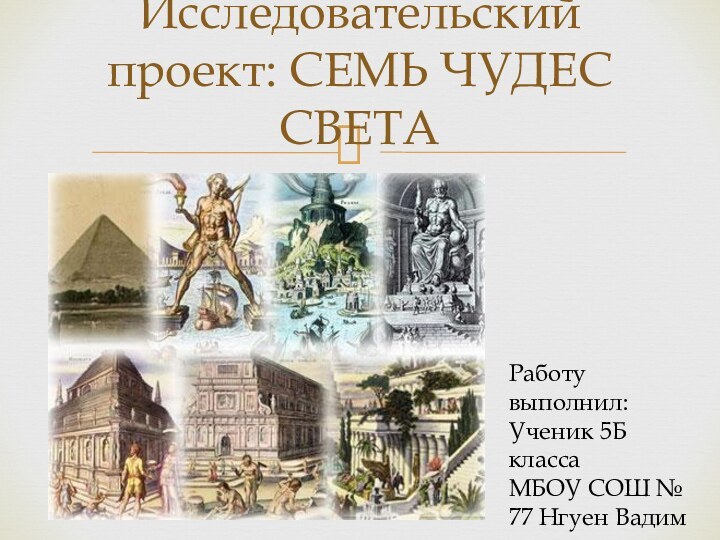 Исследовательский проект: СЕМЬ ЧУДЕС СВЕТА

Работу выполнил: Ученик 5Б класса МБОУ СОШ № 77 Нгуен Вадим